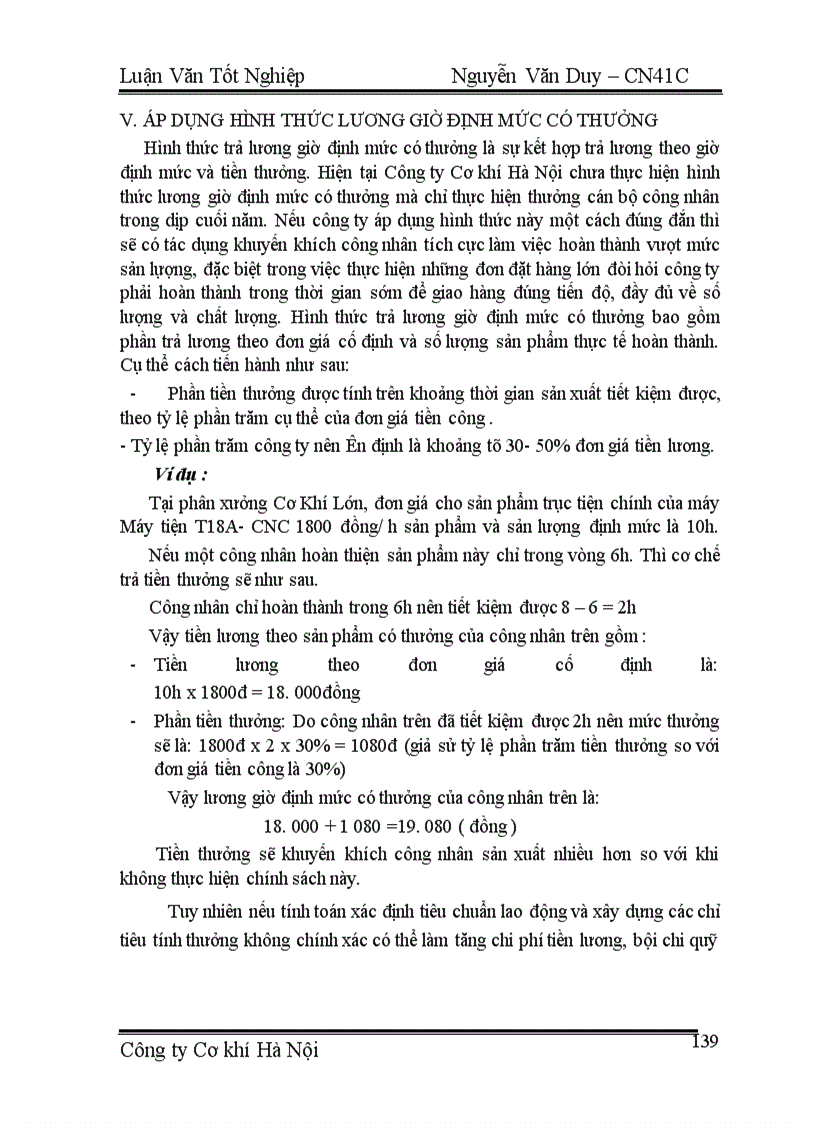 Luận Văn Tốt Nghiệp Nguyễn Văn Duy – CN41C

V. ÁP DỤNG HÌNH THỨC LƯƠNG GIỜ ĐỊNH MỨC CÓ THƯỞNG

Hình thức trả lương giờ định mức có thưởng là sự kết hợp trả lương theo giờ định mức và tiền thưởng. Hiện tại Công ty Cơ khí Hà Nội chưa thực hiện hình thức lương giờ định mức có thưởng mà chỉ thực hiện thưởng cán bộ công nhân trong dịp cuối năm. Nếu công ty áp dụng hình thức này một cách đúng đắn thì sẽ có tác dụng khuyến khích công nhân tích cực làm việc hoàn thành vượt mức sản lượng, đặc biệt trong việc thực hiện những đơn đặt hàng lớn đòi hỏi công ty phải hoàn thành trong thời gian sớm để giao hàng đúng tiến độ, đầy đủ về số lượng và chất lượng. Hình thức trả lương giờ định mức có thưởng bao gồm phần trả lương theo đơn giá cố định và số lượng sản phẩm thực tế hoàn thành. Cụ thể cách tiến hành như sau:

- Phần tiền thưởng được tính trên khoảng thời gian sản xuất tiết kiệm được, theo tỷ lệ phần trăm cụ thể của đơn giá tiền công .

- Tỷ lệ phần trăm công ty nên Ên định là khoảng tõ 30- 50% đơn giá tiền lương.

Ví dụ :

Tại phân xưởng Cơ Khí Lớn, đơn giá cho sản phẩm trục tiện chính của máy Máy tiện T18A- CNC 1800 đồng/ h sản phẩm và sản lượng định mức là 10h.

Nếu một công nhân hoàn thiện sản phẩm này chỉ trong vòng 6h. Thì cơ chế trả tiền thưởng sẽ như sau.

Công nhân chỉ hoàn thành trong 6h nên tiết kiệm được 8 – 6 = 2h

Vậy tiền lương theo sản phẩm có thưởng của công nhân trên gồm :

- Tiền lương theo đơn giá cố định là: 10h x 1800đ = 18. 000đồng

- Phần tiền thưởng: Do công nhân trên đã tiết kiệm được 2h nên mức thưởng sẽ là: 1800đ x 2 x 30% = 1080đ (giả sử tỷ lệ phần trăm tiền thưởng so với đơn giá tiền công là 30%)

Vậy lương giờ định mức có thưởng của công nhân trên là:

18. 000 + 1 080 =19. 080 ( đồng )

Tiền thưởng sẽ khuyến khích công nhân sản xuất nhiều hơn so với khi không thực hiện chính sách này.

Tuy nhiên nếu tính toán xác định tiêu chuẩn lao động và xây dựng các chỉ tiêu tính thưởng không chính xác có thể làm tăng chi phí tiền lương, bội chi quỹ

Công ty Cơ khí Hà Nội 139